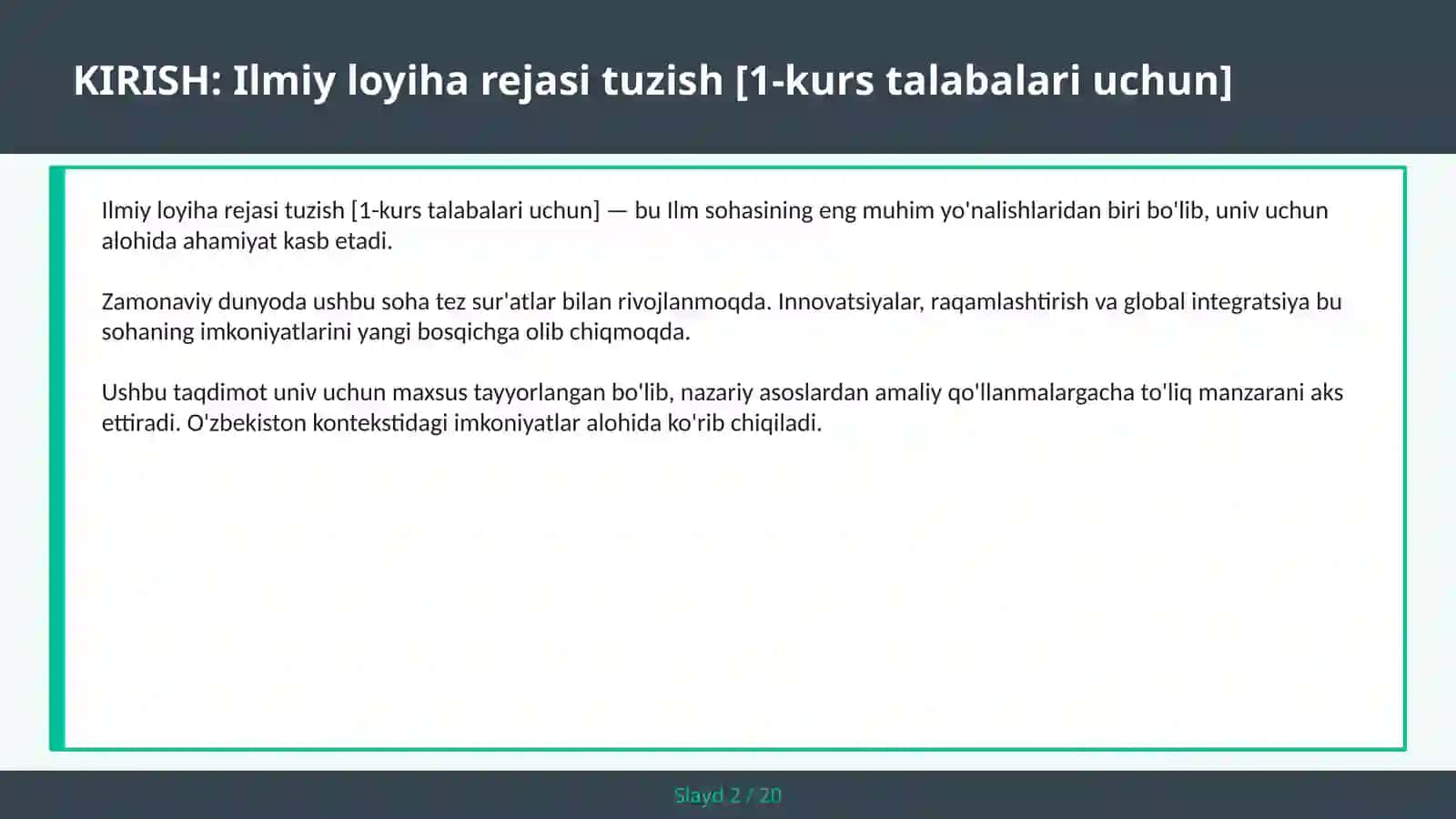 KIRISH: Ilmiy loyiha rejasi tuzish [1-kurs talabalari uchun]

Ilmiy loyiha rejasi tuzish [1-kurs talabalari uchun] — bu Ilm sohasining eng muhim yo'nalishlaridan biri bo'lib, univ uchun alohida ahamiyat kasb etadi.

Zamonaviy dunyoda ushbu soha tez sur'atlar bilan rivojlanmoqda. Innovatsiyalar, raqamlashtirish va global integratsiya bu sohaning imkoniyatlarini yangi bosqichga olib chiqmoqda.

Ushbu taqdimot univ uchun maxsus tayyorlangan bo'lib, nazariy asoslardan amaliy qo'llanmalargacha to'liq manzarani aks ettiradi. O'zbekiston kontekstidagi imkoniyatlar alohida ko'rib chiqiladi.

Slayd 2 / 20